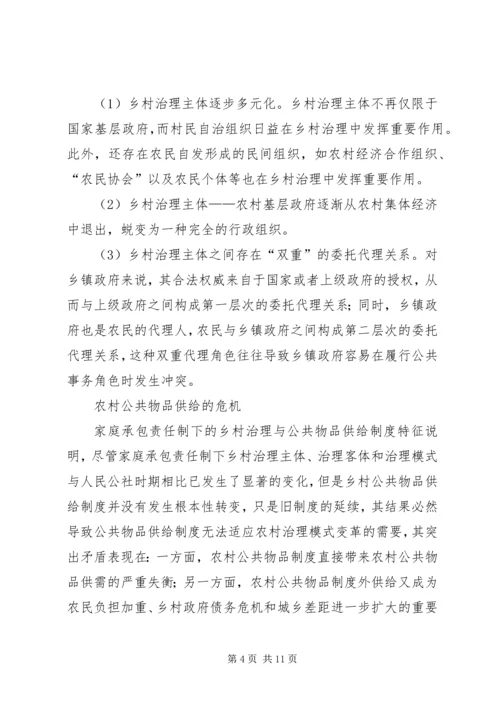 （1）乡村治理主体逐步多元化。乡村治理主体不再仅限于国家基层政府，而村民自治组织日益在乡村治理中发挥重要作用。此外，还存在农民自发形成的民间组织，如农村经济合作组织、“农民协会”以及农民个体等也在乡村治理中发挥重要作用。

（2）乡村治理主体——农村基层政府逐渐从农村集体经济中退出，蜕变为一种完全的行政组织。

（3）乡村治理主体之间存在“双重”的委托代理关系。对乡镇政府来说，其合法权威来自于国家或者上级政府的授权，从而与上级政府之间构成第一层次的委托代理关系；同时，乡镇政府也是农民的代理人，农民与乡镇政府之间构成第二层次的委托代理关系，这种双重代理角色往往导致乡镇政府容易在履行公共事务角色时发生冲突。

农村公共物品供给的危机

家庭承包责任制下的乡村治理与公共物品供给制度特征说明，尽管家庭承包责任制下乡村治理主体、治理客体和治理模式与人民公社时期相比已发生了显著的变化，但是乡村公共物品供给制度并没有发生根本性转变，只是旧制度的延续，其结果必然导致公共物品供给制度无法适应农村治理模式变革的需要，其突出矛盾表现在：一方面，农村公共物品制度直接带来农村公共物品供需的严重失衡；另一方面，农村公共物品制度外供给又成为农民负担加重、乡村政府债务危机和城乡差距进一步扩大的重要

第 4 页 共 11 页